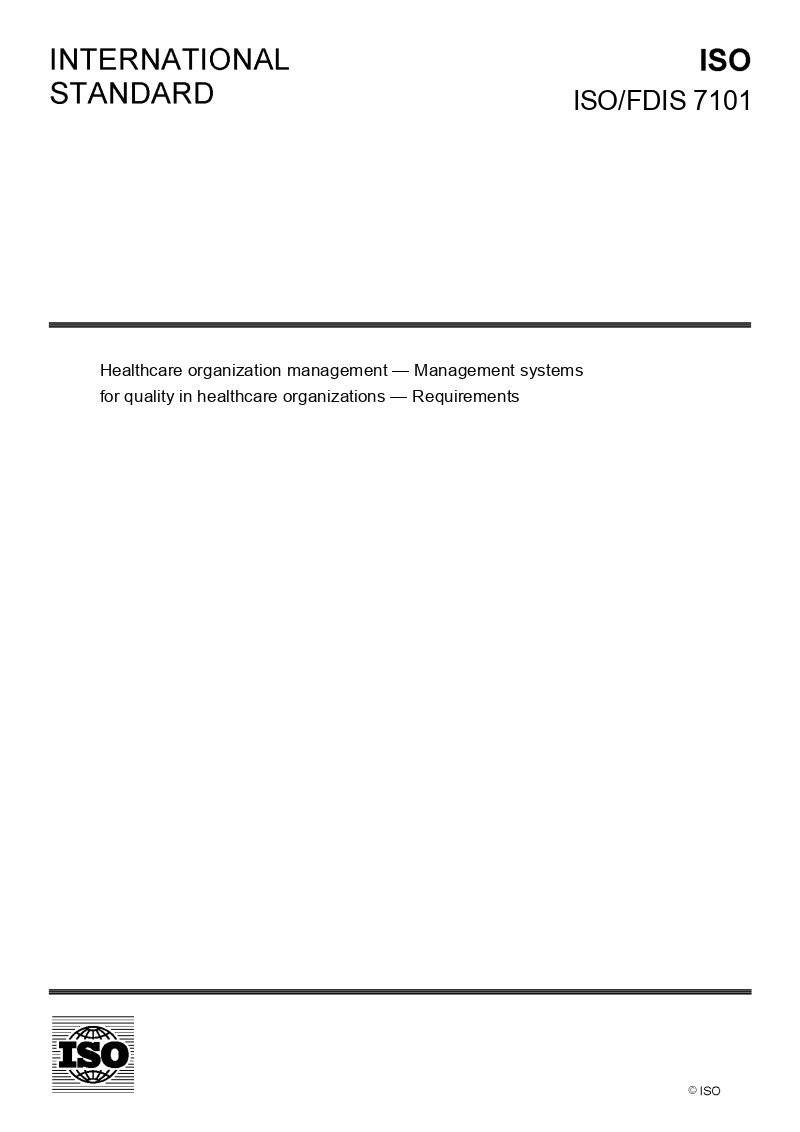 INTERNATIONAL STANDARD

ISO

ISO/FDIS 7101

Healthcare organization management — Management systems for quality in healthcare organizations — Requirements

ISO

© ISO